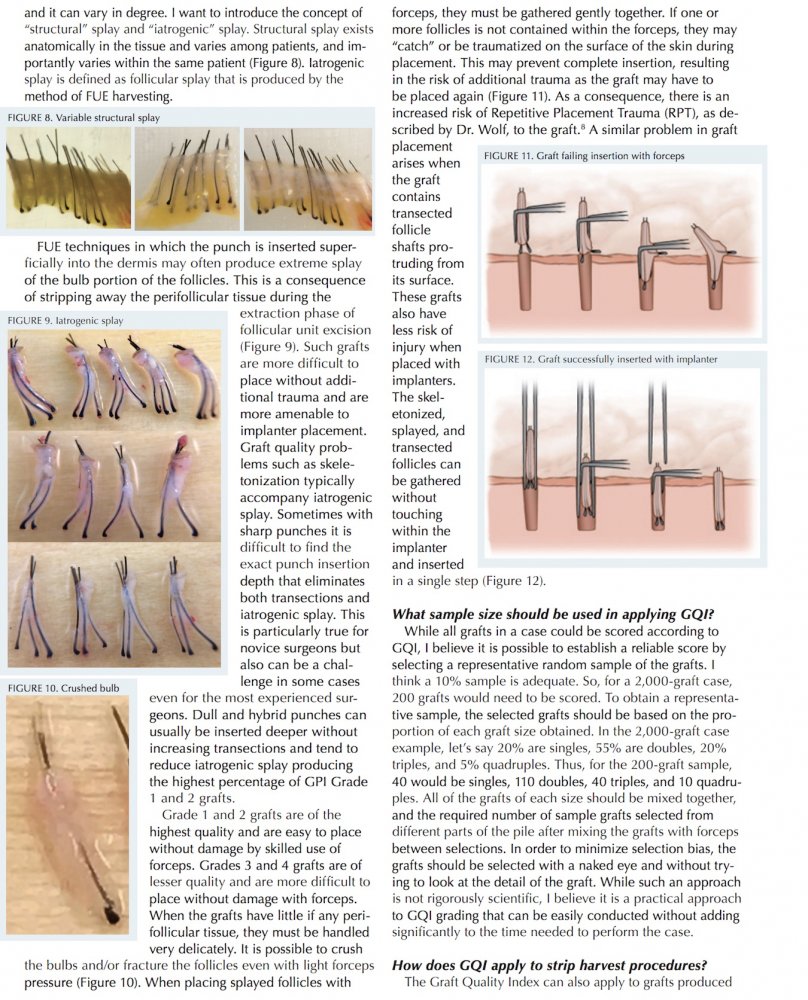 and it can vary in degree. I want to introduce the concept of "structural" splay and "iatrogenic" splay. Structural splay exists anatomically in the tissue and varies among patients, and importantly varies within the same patient (Figure 8). Iatrogenic splay is defined as follicular splay that is produced by the method of FUE harvesting.

FIGURE 8. Variable structural splay

FUE techniques in which the punch is inserted superficially into the dermis may often produce extreme splay of the bulb portion of the follicles. This is a consequence of stripping away the perifollicular tissue during the extraction phase of follicular unit excision (Figure 9). Such grafts are more difficult to place without additional trauma and are more amenable to implanter placement. Graft quality problems such as skeletonization typically accompany iatrogenic splay. Sometimes with sharp punches it is difficult to find the exact punch insertion depth that eliminates both transections and iatrogenic splay. This is particularly true for novice surgeons but also can be a challenge in some cases even for the most experienced surgeons. Dull and hybrid punches can usually be inserted deeper without increasing transections and tend to reduce iatrogenic splay producing the highest percentage of GPI Grade 1 and 2 grafts.

FIGURE 9. Iatrogenic splay

FIGURE 10. Crushed bulb

Grade 1 and 2 grafts are of the highest quality and are easy to place without damage by skilled use of forceps. Grades 3 and 4 grafts are of lesser quality and are more difficult to place without damage with forceps. When the grafts have little if any perifollicular tissue, they must be handled very delicately. It is possible to crush the bulbs and/or fracture the follicles even with light forceps pressure (Figure 10). When placing splayed follicles with forceps, they must be gathered gently together. If one or more follicles is not contained within the forceps, they may "catch" or be traumatized on the surface of the skin during placement. This may prevent complete insertion, resulting in the risk of additional trauma as the graft may have to be placed again (Figure 11). As a consequence, there is an increased risk of Repetitive Placement Trauma (RPT), as described by Dr. Wolf, to the graft.$^8$ A similar problem in graft placement arises when the graft contains transected follicle shafts protruding from its surface. These grafts also have less risk of injury when placed with implanters. The skeletonized, splayed, and transected follicles can be gathered without touching within the implanter and inserted in a single step (Figure 12).

FIGURE 11. Graft failing insertion with forceps

FIGURE 12. Graft successfully inserted with implanter

What sample size should be used in applying GQI?

While all grafts in a case could be scored according to GQI, I believe it is possible to establish a reliable score by selecting a representative random sample of the grafts. I think a 10% sample is adequate. So, for a 2,000-graft case, 200 grafts would need to be scored. To obtain a representative sample, the selected grafts should be based on the proportion of each graft size obtained. In the 2,000-graft case example, let's say 20% are singles, 55% are doubles, 20% triples, and 5% quadruples. Thus, for the 200-graft sample, 40 would be singles, 110 doubles, 40 triples, and 10 quadruples. All of the grafts of each size should be mixed together, and the required number of sample grafts selected from different parts of the pile after mixing the grafts with forceps between selections. In order to minimize selection bias, the grafts should be selected with a naked eye and without trying to look at the detail of the graft. While such an approach is not rigorously scientific, I believe it is a practical approach to GQI grading that can be easily conducted without adding significantly to the time needed to perform the case.

How does GQI apply to strip harvest procedures?

The Graft Quality Index can also apply to grafts produced